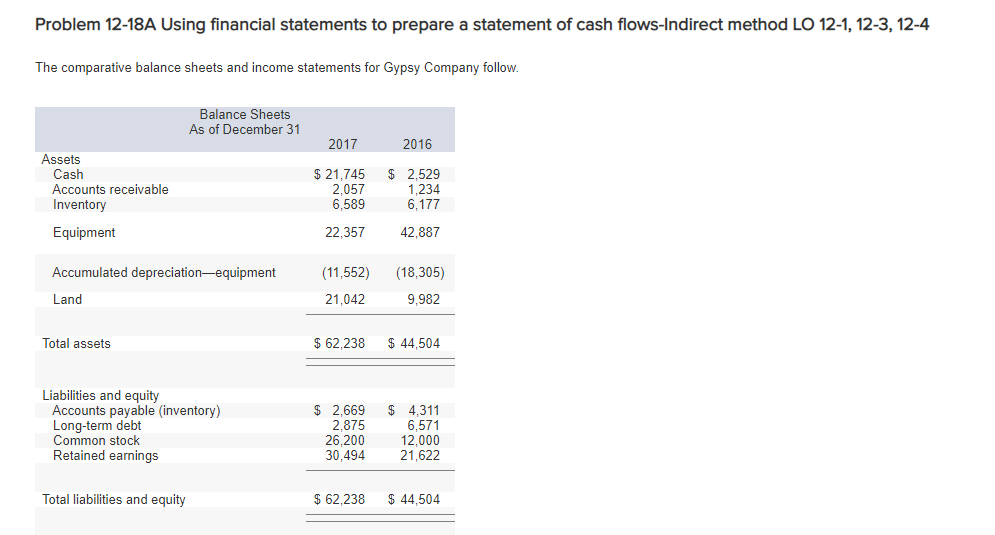 Problem 12-18A Using financial statements to prepare a statement of cash flows-Indirect method LO 12-1, 12-3, 12-4

The comparative balance sheets and income statements for Gypsy Company follow.

| Balance Sheets As of December 31 | 2017 | 2016 |
|---|---|---|
| Assets | | |
| Cash | $ 21,745 | $ 2,529 |
| Accounts receivable | 2,057 | 1,234 |
| Inventory | 6,589 | 6,177 |
| Equipment | 22,357 | 42,887 |
| Accumulated depreciation—equipment | (11,552) | (18,305) |
| Land | 21,042 | 9,982 |
| Total assets | $ 62,238 | $ 44,504 |
| Liabilities and equity | | |
| Accounts payable (inventory) | $ 2,669 | $ 4,311 |
| Long-term debt | 2,875 | 6,571 |
| Common stock | 26,200 | 12,000 |
| Retained earnings | 30,494 | 21,622 |
| Total liabilities and equity | $ 62,238 | $ 44,504 |